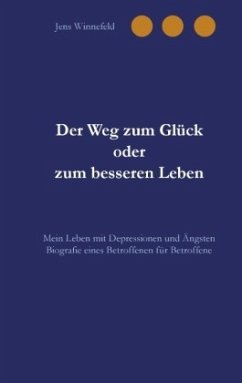 Jens Winnefeld

Der Weg zum Glück
oder
zum besseren Leben

Mein Leben mit Depressionen und Ängsten
Biografie eines Betroffenen für Betroffene